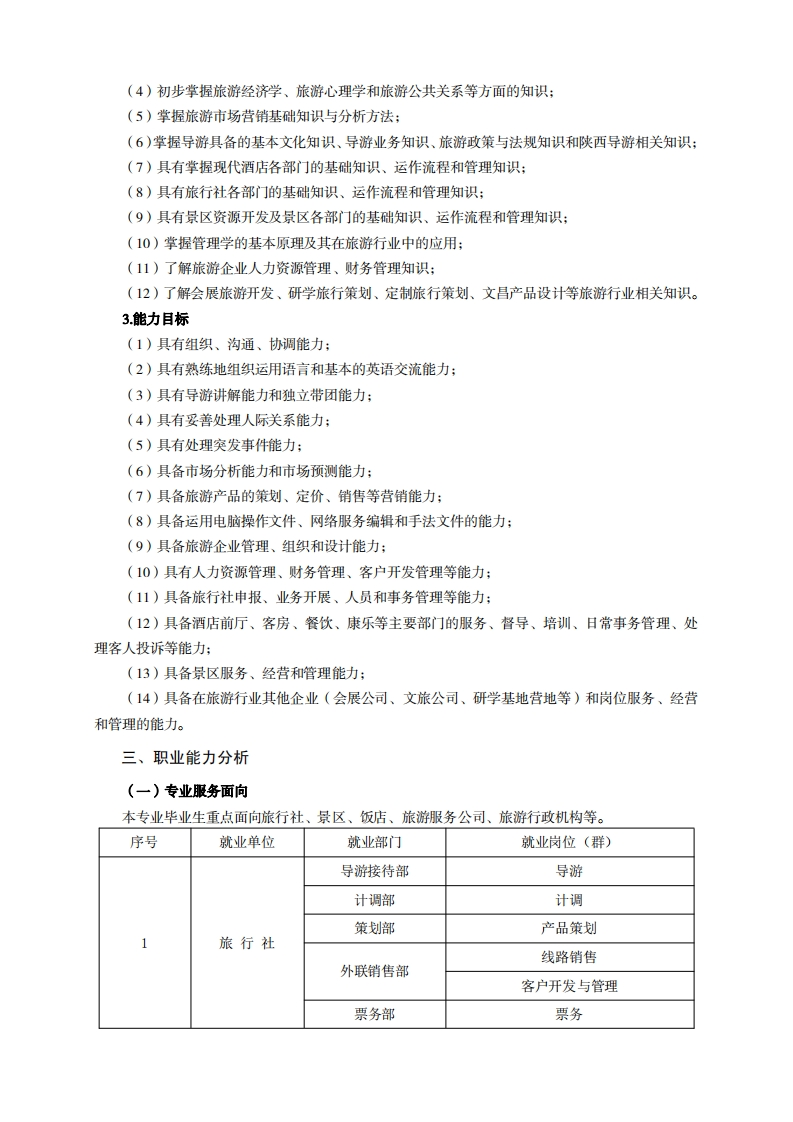 （4）初步掌握旅游经济学、旅游心理学和旅游公共关系等方面的知识；
（5）掌握旅游市场营销基础知识与分析方法；
（6）掌握导游具备的基本文化知识、导游业务知识、旅游政策与法规知识和陕西导游相关知识；
（7）具有掌握现代酒店各部门的基础知识、运作流程和管理知识；
（8）具有旅行社各部门的基础知识、运作流程和管理知识；
（9）具有景区资源开发及景区各部门的基础知识、运作流程和管理知识；
（10）掌握管理学的基本原理及其在旅游行业中的应用；
（11）了解旅游企业人力资源管理、财务管理知识；
（12）了解会展旅游开发、研学旅行策划、定制旅行策划、文昌产品设计等旅游行业相关知识。

3.能力目标

（1）具有组织、沟通、协调能力；
（2）具有熟练地组织运用语言和基本的英语交流能力；
（3）具有导游讲解能力和独立带团能力；
（4）具有妥善处理人际关系能力；
（5）具有处理突发事件能力；
（6）具备市场分析能力和市场预测能力；
（7）具备旅游产品的策划、定价、销售等营销能力；
（8）具备运用电脑操作文件、网络服务编辑和手法文件的能力；
（9）具备旅游企业管理、组织和设计能力；
（10）具有人力资源管理、财务管理、客户开发管理等能力；
（11）具备旅行社申报、业务开展、人员和事务管理等能力；
（12）具备酒店前厅、客房、餐饮、康乐等主要部门的服务、督导、培训、日常事务管理、处理客人投诉等能力；
（13）具备景区服务、经营和管理能力；
（14）具备在旅游行业其他企业（会展公司、文旅公司、研学基地营地等）和岗位服务、经营和管理的能力。

三、职业能力分析

（一）专业服务面向

本专业毕业生重点面向旅行社、景区、饭店、旅游服务公司、旅游行政机构等。

| 序号 | 就业单位 | 就业部门 | 就业岗位（群） |
|---|---|---|---|
| 1 | 旅 行 社 | 导游接待部 | 导游 |
| | | 计调部 | 计调 |
| | | 策划部 | 产品策划 |
| | | 外联销售部 | 线路销售 |
| | | | 客户开发与管理 |
| | | 票务部 | 票务 |